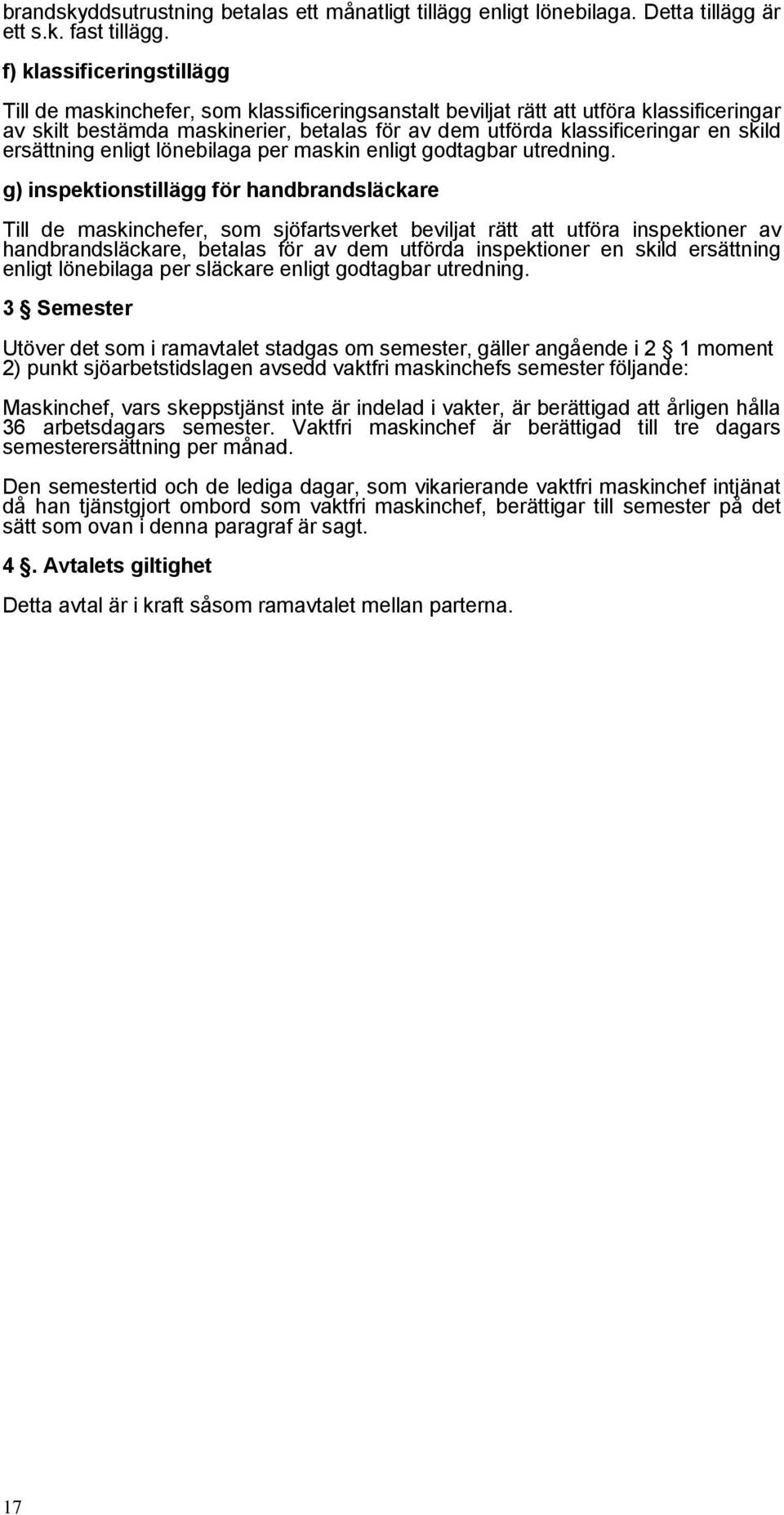 brandskyddsutrustning betalas ett månatligt tillägg enligt lönebilaga. Detta tillägg är ett s.k. fast tillägg.

f) klassificeringstillägg

Till de maskinchefer, som klassificeringsanstalt beviljat rätt att utföra klassificeringar av skilt bestämda maskinerier, betalas för av dem utförda klassificeringar en skild ersättning enligt lönebilaga per maskin enligt godtagbar utredning.

g) inspektionstillägg för handbrandsläckare

Till de maskinchefer, som sjöfartsverket beviljat rätt att utföra inspektioner av handbrandsläckare, betalas för av dem utförda inspektioner en skild ersättning enligt lönebilaga per släckare enligt godtagbar utredning.

3 § Semester

Utöver det som i ramavtalet stadgas om semester, gäller angående i 2 § 1 moment 2) punkt sjöarbetstidslagen avsedd vaktfri maskinchefs semester följande:

Maskinchef, vars skeppstjänst inte är indelad i vakter, är berättigad att årligen hålla 36 arbetsdagars semester. Vaktfri maskinchef är berättigad till tre dagars semesterersättning per månad.

Den semestertid och de lediga dagar, som vikarierande vaktfri maskinchef intjänat då han tjänstgjort ombord som vaktfri maskinchef, berättigar till semester på det sätt som ovan i denna paragraf är sagt.

4 §. Avtalets giltighet

Detta avtal är i kraft såsom ramavtalet mellan parterna.

17